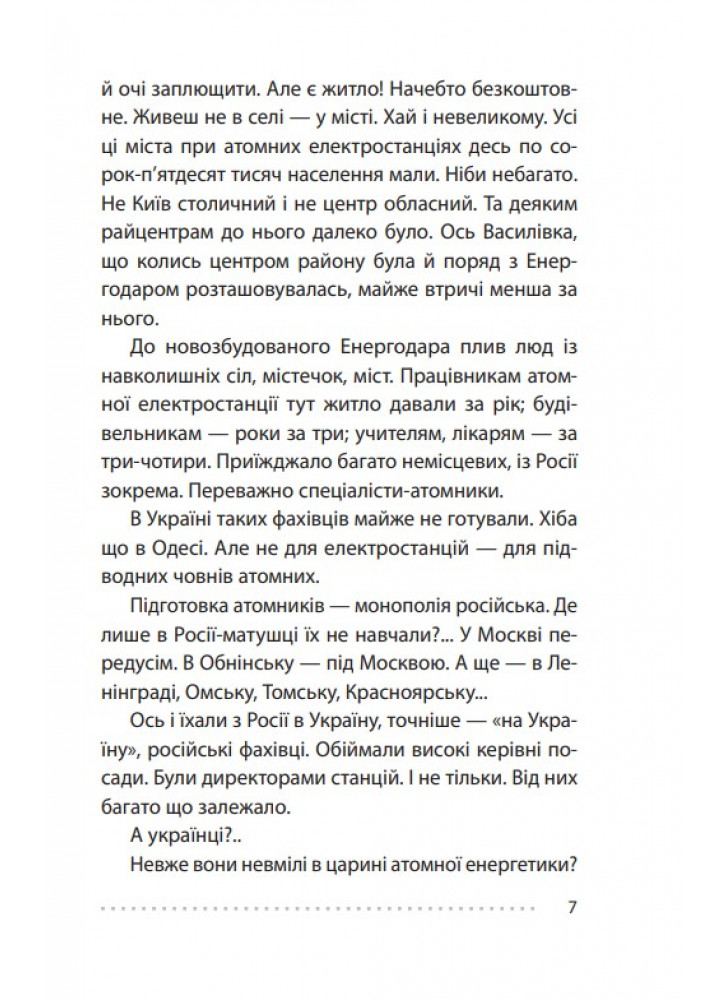 й очі заплющити. Але є житло! Начебто безкоштовне. Живеш не в селі — у місті. Хай і невеликому. Усі ці міста при атомних електростанціях десь по сорок-п'ятдесят тисяч населення мали. Ніби небагато. Не Київ столичний і не центр обласний. Та деяким райцентрам до нього далеко було. Ось Василівка, що колись центром району була й поряд з Енергодаром розташовувалась, майже втричі менша за нього.

До новозбудованого Енергодара плив люд із навколишніх сіл, містечок, міст. Працівникам атомної електростанції тут житло давали за рік; будівельникам — роки за три; учителям, лікарям — за три-чотири. Приїжджало багато немісцевих, із Росії зокрема. Переважно спеціалісти-атомники.

В Україні таких фахівців майже не готували. Хіба що в Одесі. Але не для електростанцій — для підводних човнів атомних.

Підготовка атомників — монополія російська. Де лише в Росії-матушці їх не навчали?... У Москві передусім. В Обнінську — під Москвою. А ще — в Ленінграді, Омську, Томську, Красноярську...

Ось і їхали з Росії в Україну, точніше — «на Україну», російські фахівці. Обіймали високі керівні посади. Були директорами станцій. І не тільки. Від них багато що залежало.

А українці?..

Невже вони невмілі в царині атомної енергетики?

7